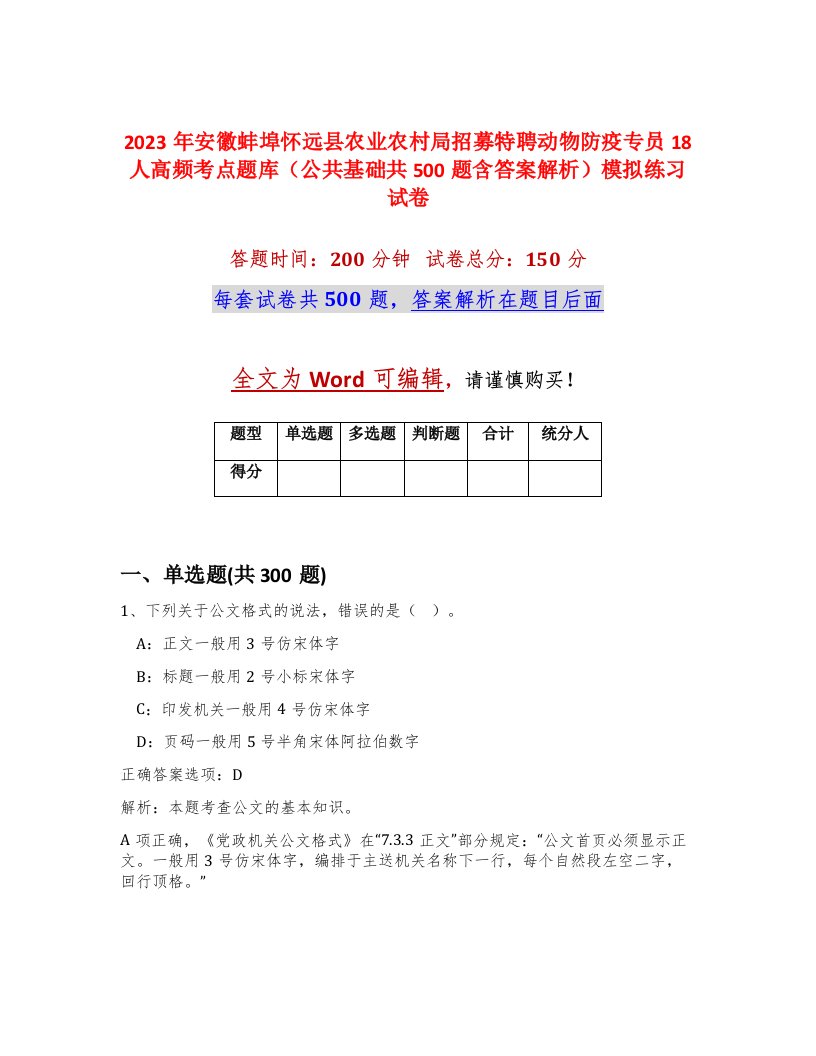 2023 年安徽蚌埠怀远县农业农村局招募特聘动物防疫专员 18 人高频考点题库（公共基础共 500 题含答案解析）模拟练习试卷

答题时间：200 分钟　试卷总分：150 分

每套试卷共 500 题，答案解析在题目后面

全文为 Word 可编辑，请谨慎购买！

| 题型 | 单选题 | 多选题 | 判断题 | 合计 | 统分人 |
|---|---|---|---|---|---|
| 得分 | | | | | |

一、单选题(共 300 题)

1、下列关于公文格式的说法，错误的是（　）。

A：正文一般用 3 号仿宋体字

B：标题一般用 2 号小标宋体字

C：印发机关一般用 4 号仿宋体字

D：页码一般用 5 号半角宋体阿拉伯数字

正确答案选项：D

解析：本题考查公文的基本知识。

A 项正确，《党政机关公文格式》在“7.3.3 正文”部分规定：“公文首页必须显示正文。一般用 3 号仿宋体字，编排于主送机关名称下一行，每个自然段左空二字，回行顶格。”